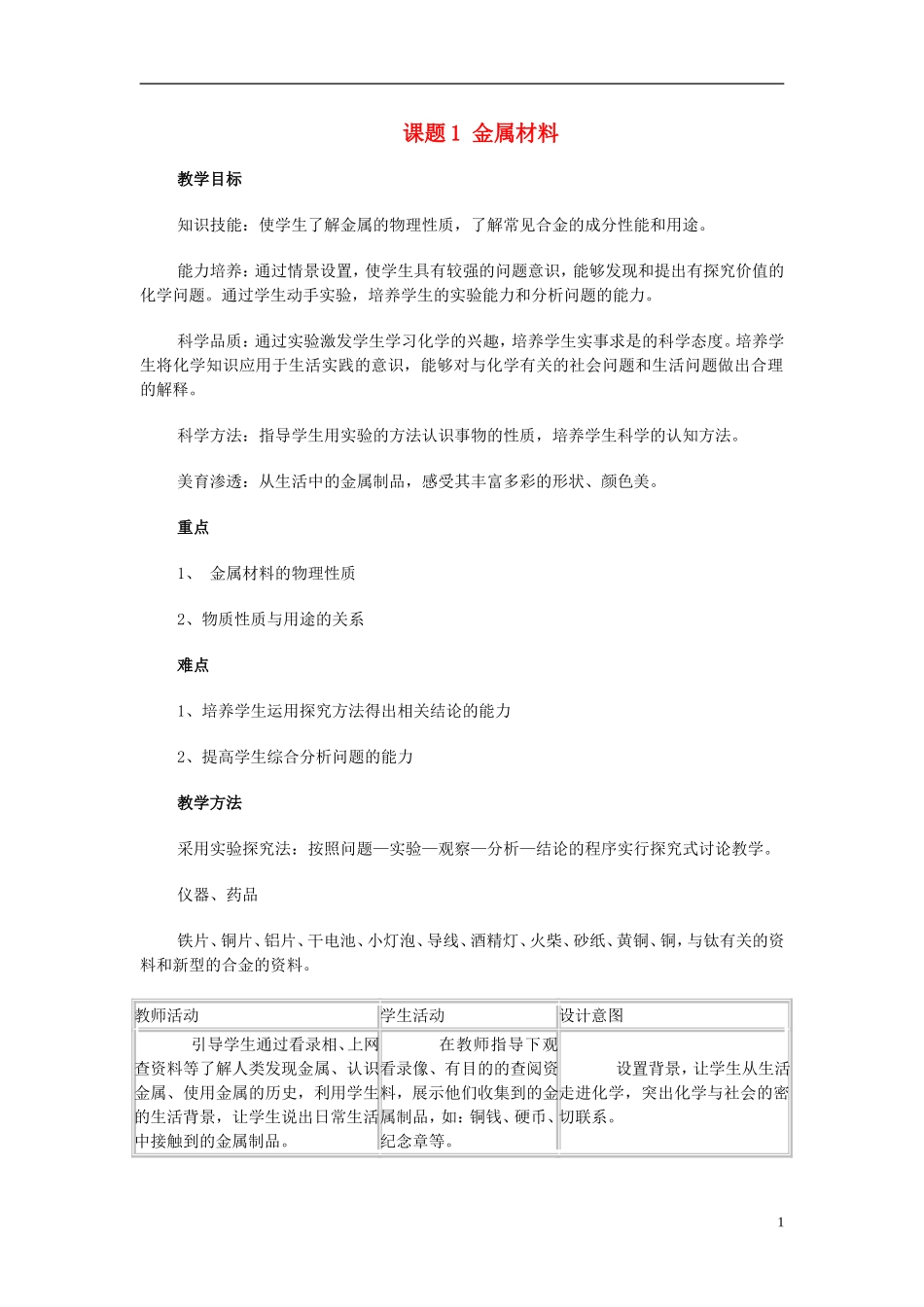 课题1 金属材料

教学目标

知识技能：使学生了解金属的物理性质，了解常见合金的成分性能和用途。

能力培养：通过情景设置，使学生具有较强的问题意识，能够发现和提出有探究价值的化学问题。通过学生动手实验，培养学生的实验能力和分析问题的能力。

科学品质：通过实验激发学生学习化学的兴趣，培养学生实事求是的科学态度。培养学生将化学知识应用于生活实践的意识，能够对与化学有关的社会问题和生活问题做出合理的解释。

科学方法：指导学生用实验的方法认识事物的性质，培养学生科学的认知方法。

美育渗透：从生活中的金属制品，感受其丰富多彩的形状、颜色美。

重点

1、 金属材料的物理性质

2、物质性质与用途的关系

难点

1、培养学生运用探究方法得出相关结论的能力

2、提高学生综合分析问题的能力

教学方法

采用实验探究法：按照问题—实验—观察—分析—结论的程序实行探究式讨论教学。

仪器、药品

铁片、铜片、铝片、干电池、小灯泡、导线、酒精灯、火柴、砂纸、黄铜、铜，与钛有关的资料和新型的合金的资料。

| 教师活动 | 学生活动 | 设计意图 |
|---|---|---|
| 引导学生通过看录相、上网查资料等了解人类发现金属、认识金属、使用金属的历史，利用学生的生活背景，让学生说出日常生活中接触到的金属制品。 | 在教师指导下观看录像、有目的的查阅资料，展示他们收集到的金属制品，如：铜钱、硬币、纪念章等。 | 设置背景，让学生从生活走进化学，突出化学与社会的密切联系。 |

1